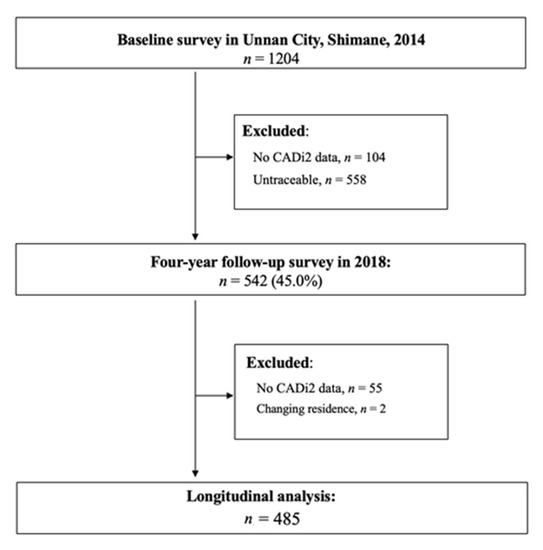 Baseline survey in Unnan City, Shimane, 2014
$n = 1204$

Excluded:
No CADi2 data, $n = 104$
Untraceable, $n = 558$

Four-year follow-up survey in 2018:
$n = 542$ (45.0%)

Excluded:
No CADi2 data, $n = 55$
Changing residence, $n = 2$

Longitudinal analysis:
$n = 485$